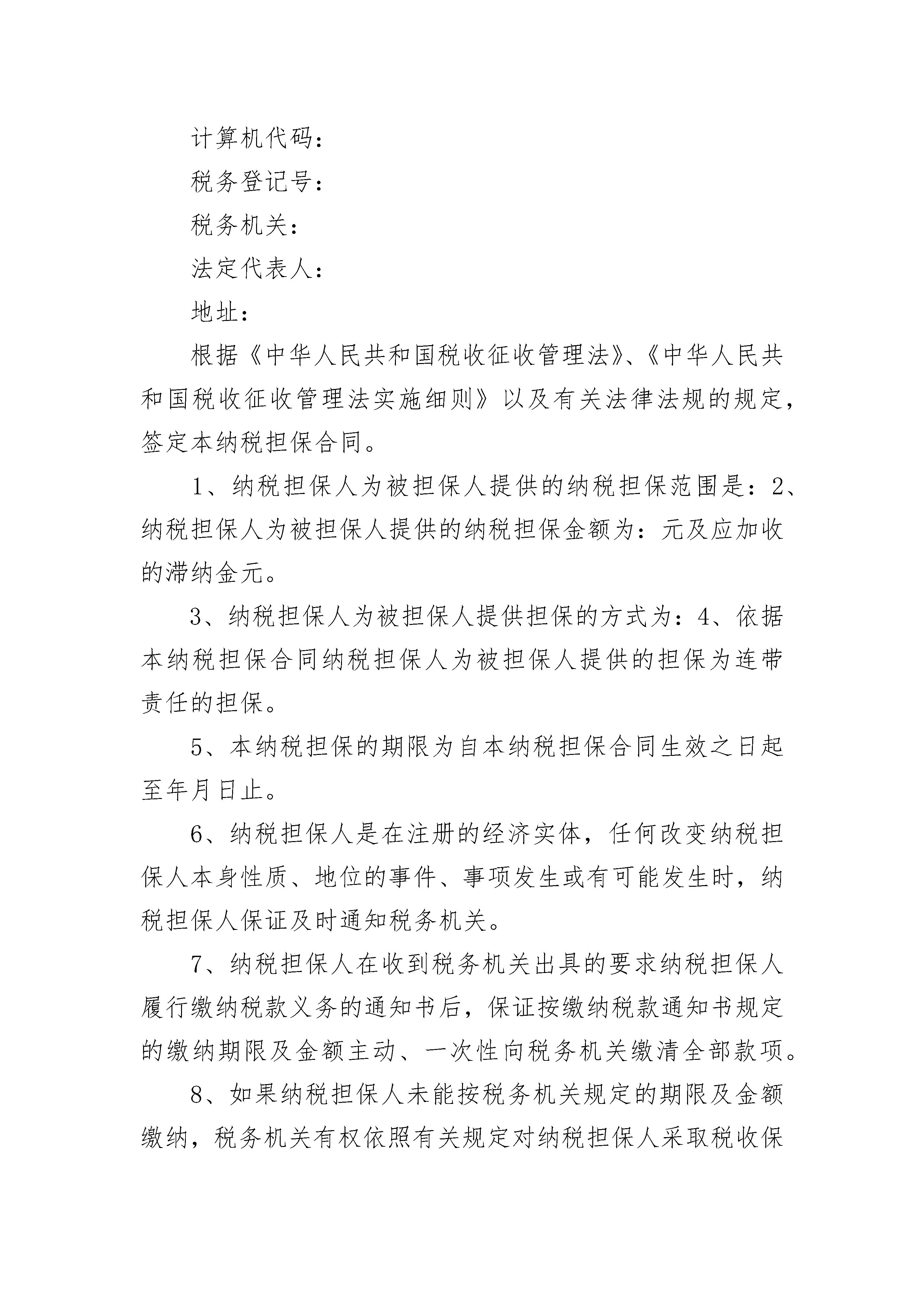 计算机代码：

税务登记号：

税务机关：

法定代表人：

地址：

根据《中华人民共和国税收征收管理法》、《中华人民共和国税收征收管理法实施细则》以及有关法律法规的规定，签定本纳税担保合同。

1、纳税担保人为被担保人提供的纳税担保范围是：2、纳税担保人为被担保人提供的纳税担保金额为：元及应加收的滞纳金元。

3、纳税担保人为被担保人提供担保的方式为：4、依据本纳税担保合同纳税担保人为被担保人提供的担保为连带责任的担保。

5、本纳税担保的期限为自本纳税担保合同生效之日起至年月日止。

6、纳税担保人是在注册的经济实体，任何改变纳税担保人本身性质、地位的事件、事项发生或有可能发生时，纳税担保人保证及时通知税务机关。

7、纳税担保人在收到税务机关出具的要求纳税担保人履行缴纳税款义务的通知书后，保证按缴纳税款通知书规定的缴纳期限及金额主动、一次性向税务机关缴清全部款项。

8、如果纳税担保人未能按税务机关规定的期限及金额缴纳，税务机关有权依照有关规定对纳税担保人采取税收保